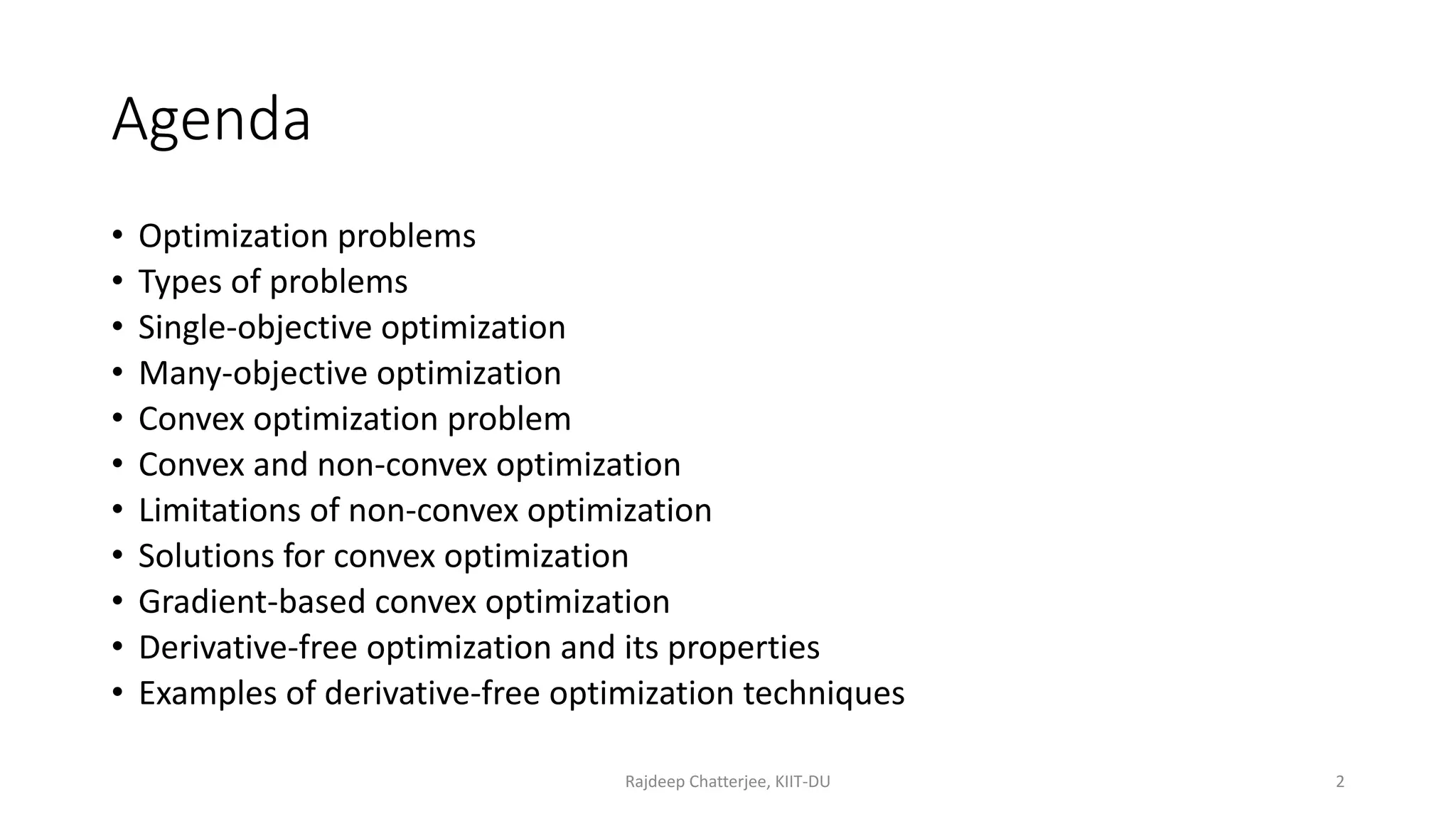 Agenda

• Optimization problems
• Types of problems
• Single-objective optimization
• Many-objective optimization
• Convex optimization problem
• Convex and non-convex optimization
• Limitations of non-convex optimization
• Solutions for convex optimization
• Gradient-based convex optimization
• Derivative-free optimization and its properties
• Examples of derivative-free optimization techniques

Rajdeep Chatterjee, KIIT-DU

2